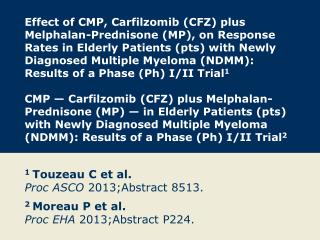 Effect of CMP, Carfilzomib (CFZ) plus Melphalan-Prednisone (MP), on Response Rates in Elderly Patients (pts) with Newly Diagnosed Multiple Myeloma (NDMM): Results of a Phase (Ph) I/II Trial$^1$

CMP — Carfilzomib (CFZ) plus Melphalan-Prednisone (MP) — in Elderly Patients (pts) with Newly Diagnosed Multiple Myeloma (NDMM): Results of a Phase (Ph) I/II Trial$^2$

$^1$ Touzeau C et al.
Proc ASCO 2013;Abstract 8513.

$^2$ Moreau P et al.
Proc EHA 2013;Abstract P224.